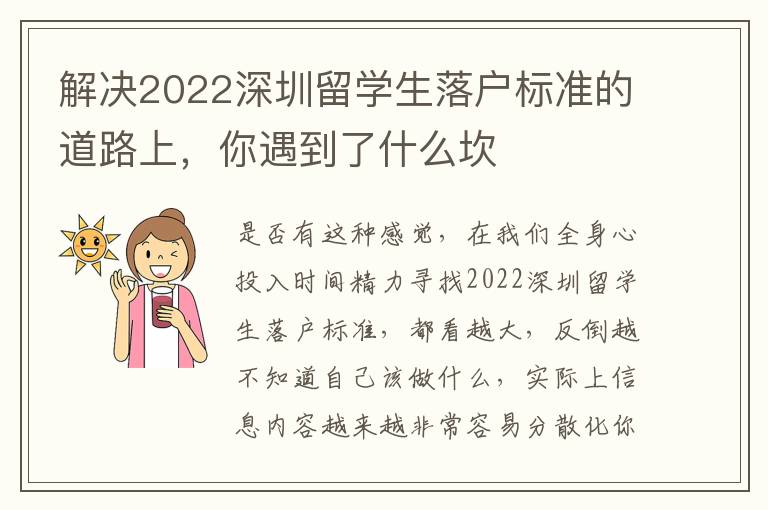 解决2022深圳留学生落户标准的道路上，你遇到了什么坎

是否有这种感觉，在我们全身心投入时间精力寻找2022深圳留学生落户标准，都看越大，反倒越不知道自己该做什么，实际上信息内容越来越非常容易分散化你